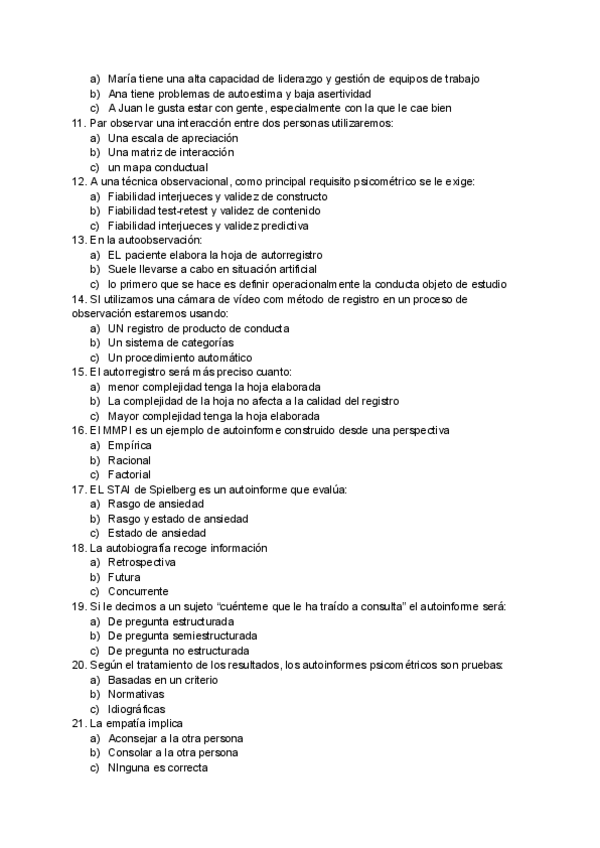 a) María tiene una alta capacidad de liderazgo y gestión de equipos de trabajo
b) Ana tiene problemas de autoestima y baja asertividad
c) A Juan le gusta estar con gente, especialmente con la que le cae bien
11. Par observar una interacción entre dos personas utilizaremos:
a) Una escala de apreciación
b) Una matriz de interacción
c) un mapa conductual
12. A una técnica observacional, como principal requisito psicométrico se le exige:
a) Fiabilidad interjueces y validez de constructo
b) Fiabilidad test-retest y validez de contenido
c) Fiabilidad interjueces y validez predictiva
13. En la autoobservación:
a) EL paciente elabora la hoja de autorregistro
b) Suele llevarse a cabo en situación artificial
c) lo primero que se hace es definir operacionalmente la conducta objeto de estudio
14. SI utilizamos una cámara de vídeo com método de registro en un proceso de observación estaremos usando:
a) UN registro de producto de conducta
b) Un sistema de categorías
c) Un procedimiento automático
15. El autorregistro será más preciso cuanto:
a) menor complejidad tenga la hoja elaborada
b) La complejidad de la hoja no afecta a la calidad del registro
c) Mayor complejidad tenga la hoja elaborada
16. El MMPI es un ejemplo de autoinforme construido desde una perspectiva
a) Empírica
b) Racional
c) Factorial
17. EL STAI de Spielberg es un autoinforme que evalúa:
a) Rasgo de ansiedad
b) Rasgo y estado de ansiedad
c) Estado de ansiedad
18. La autobiografía recoge información
a) Retrospectiva
b) Futura
c) Concurrente
19. Si le decimos a un sujeto "cuénteme que le ha traído a consulta" el autoinforme será:
a) De pregunta estructurada
b) De pregunta semiestructurada
c) De pregunta no estructurada
20. Según el tratamiento de los resultados, los autoinformes psicométricos son pruebas:
a) Basadas en un criterio
b) Normativas
c) Idiográficas
21. La empatía implica
a) Aconsejar a la otra persona
b) Consolar a la otra persona
c) NInguna es correcta